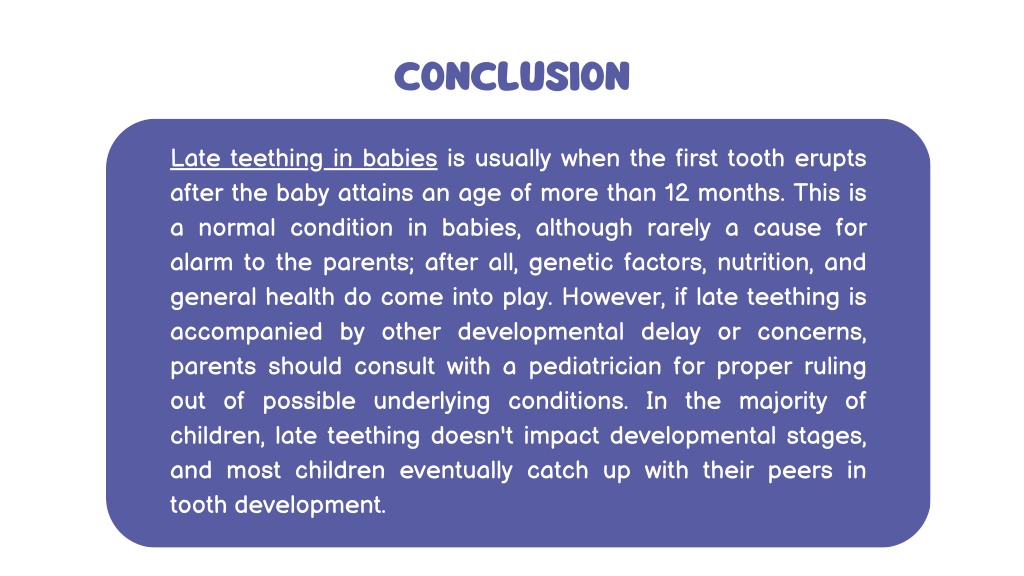 CONCLUSION

Late teething in babies is usually when the first tooth erupts after the baby attains an age of more than 12 months. This is a normal condition in babies, although rarely a cause for alarm to the parents; after all, genetic factors, nutrition, and general health do come into play. However, if late teething is accompanied by other developmental delay or concerns, parents should consult with a pediatrician for proper ruling out of possible underlying conditions. In the majority of children, late teething doesn't impact developmental stages, and most children eventually catch up with their peers in tooth development.